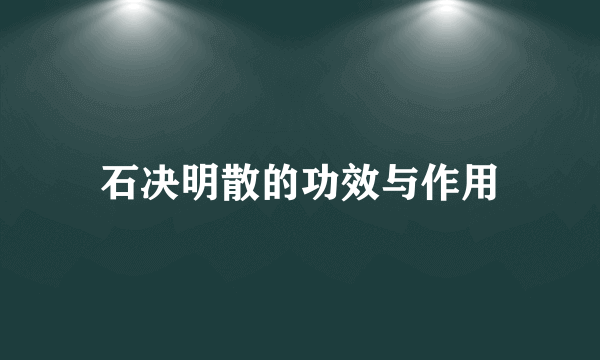 石决明散的功效与作用